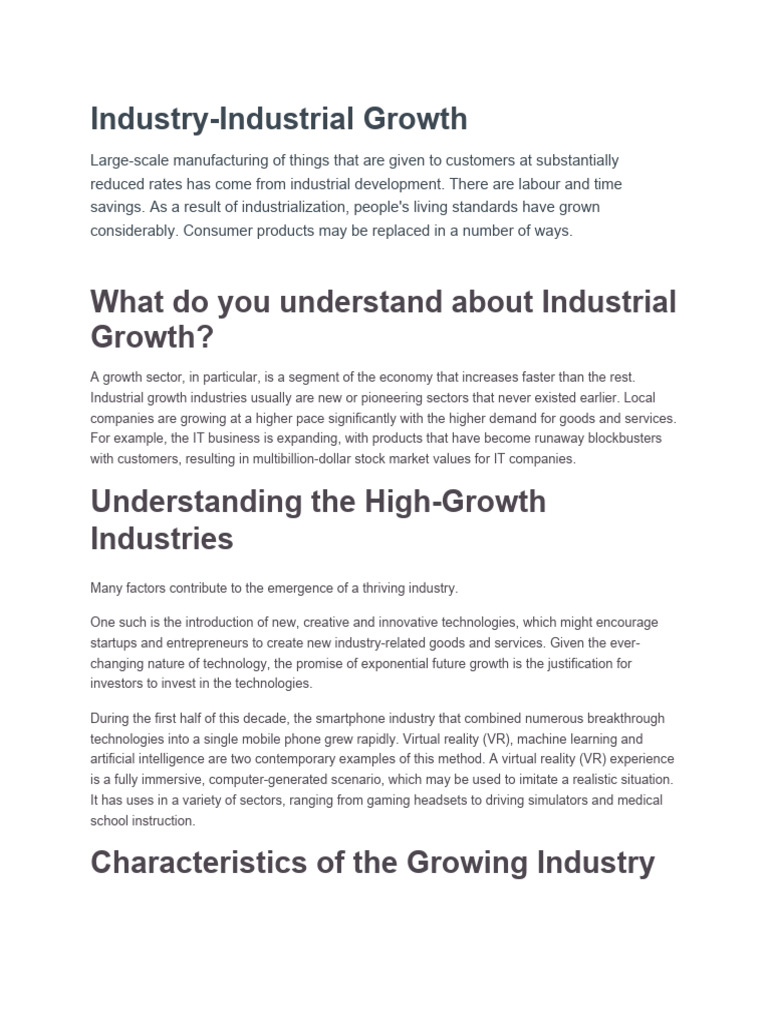 Industry-Industrial Growth

Large-scale manufacturing of things that are given to customers at substantially reduced rates has come from industrial development. There are labour and time savings. As a result of industrialization, people's living standards have grown considerably. Consumer products may be replaced in a number of ways.

What do you understand about Industrial Growth?

A growth sector, in particular, is a segment of the economy that increases faster than the rest. Industrial growth industries usually are new or pioneering sectors that never existed earlier. Local companies are growing at a higher pace significantly with the higher demand for goods and services. For example, the IT business is expanding, with products that have become runaway blockbusters with customers, resulting in multibillion-dollar stock market values for IT companies.

Understanding the High-Growth Industries

Many factors contribute to the emergence of a thriving industry.

One such is the introduction of new, creative and innovative technologies, which might encourage startups and entrepreneurs to create new industry-related goods and services. Given the ever-changing nature of technology, the promise of exponential future growth is the justification for investors to invest in the technologies.

During the first half of this decade, the smartphone industry that combined numerous breakthrough technologies into a single mobile phone grew rapidly. Virtual reality (VR), machine learning and artificial intelligence are two contemporary examples of this method. A virtual reality (VR) experience is a fully immersive, computer-generated scenario, which may be used to imitate a realistic situation. It has uses in a variety of sectors, ranging from gaming headsets to driving simulators and medical school instruction.

Characteristics of the Growing Industry